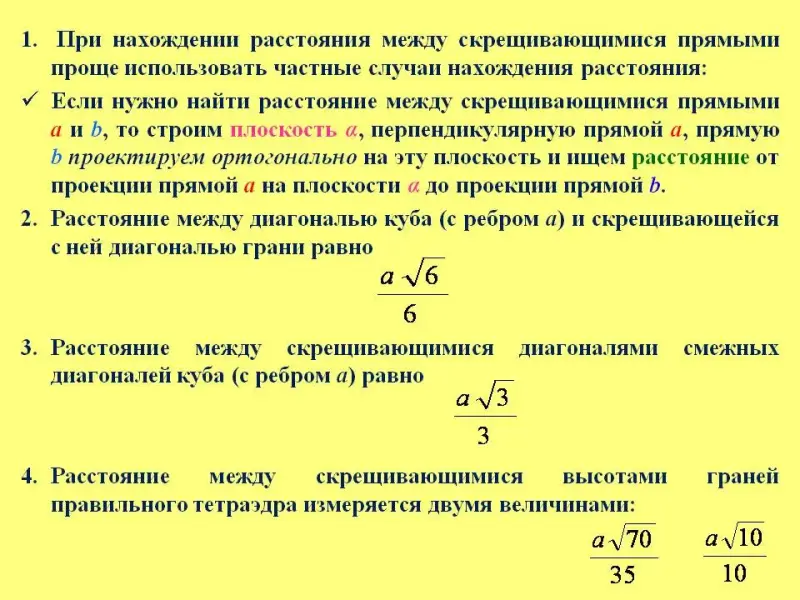 1. При нахождении расстояния между скрещивающимися прямыми проще использовать частные случаи нахождения расстояния:

✓ Если нужно найти расстояние между скрещивающимися прямыми $a$ и $b$, то строим плоскость $\alpha$, перпендикулярную прямой $a$, прямую $b$ проектируем ортогонально на эту плоскость и ищем расстояние от проекции прямой $a$ на плоскости $\alpha$ до проекции прямой $b$.

2. Расстояние между диагональю куба (с ребром $a$) и скрещивающейся с ней диагональю грани равно

$\frac{a\sqrt{6}}{6}$

3. Расстояние между скрещивающимися диагоналями смежных диагоналей куба (с ребром $a$) равно

$\frac{a\sqrt{3}}{3}$

4. Расстояние между скрещивающимися высотами граней правильного тетраэдра измеряется двумя величинами:

$\frac{a\sqrt{70}}{35}$ $\frac{a\sqrt{10}}{10}$